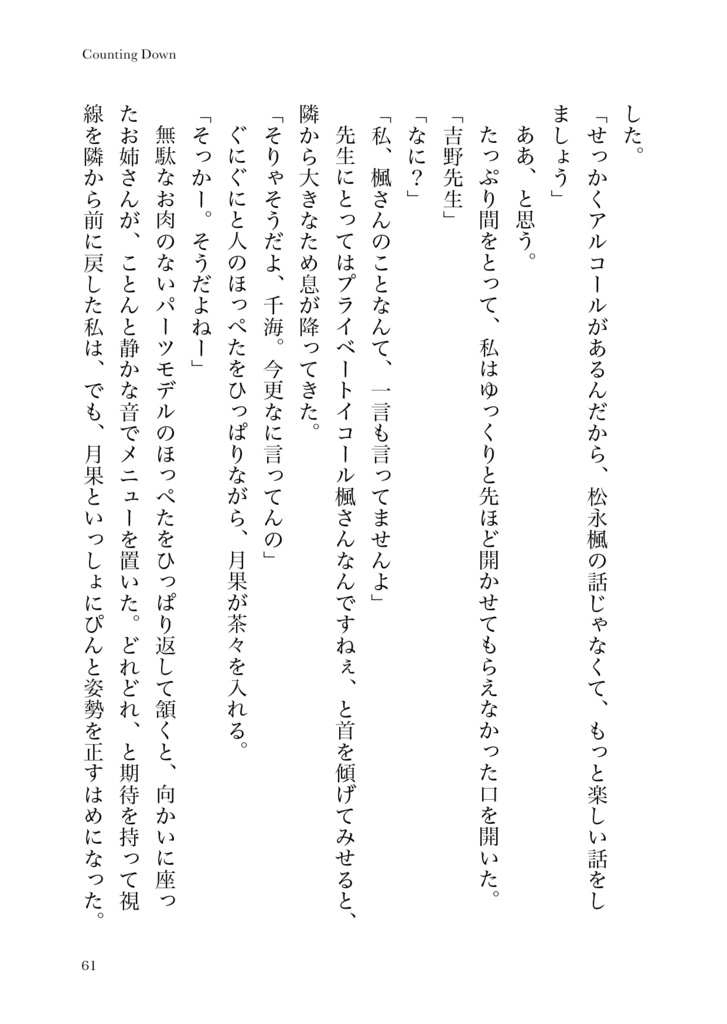 Counting Down

した。

「せっかくアルコールがあるんだから、松永楓の話じゃなくて、もっと楽しい話をしましょう」

ああ、と思う。

たっぷり間をとって、私はゆっくりと先ほど開かせてもらえなかった口を開いた。

「吉野先生」

「なに？」

「私、楓さんのことなんて、一言も言ってませんよ」

先生にとってはプライベートイコール楓さんなんですねぇ、と首を傾げてみせると、隣から大きなため息が降ってきた。

「そりゃそうだよ、千海。今更なに言ってんの」

ぐにぐにと人のほっぺたをひっぱりながら、月果が茶々を入れる。

「そっかー。そうだよねー」

無駄なお肉のないパーツモデルのほっぺたをひっぱり返して頷くと、向かいに座ったお姉さんが、ことんと静かな音でメニューを置いた。どれどれ、と期待を持って視線を隣から前に戻した私は、でも、月果といっしょにぴんと姿勢を正すはめになった。

61